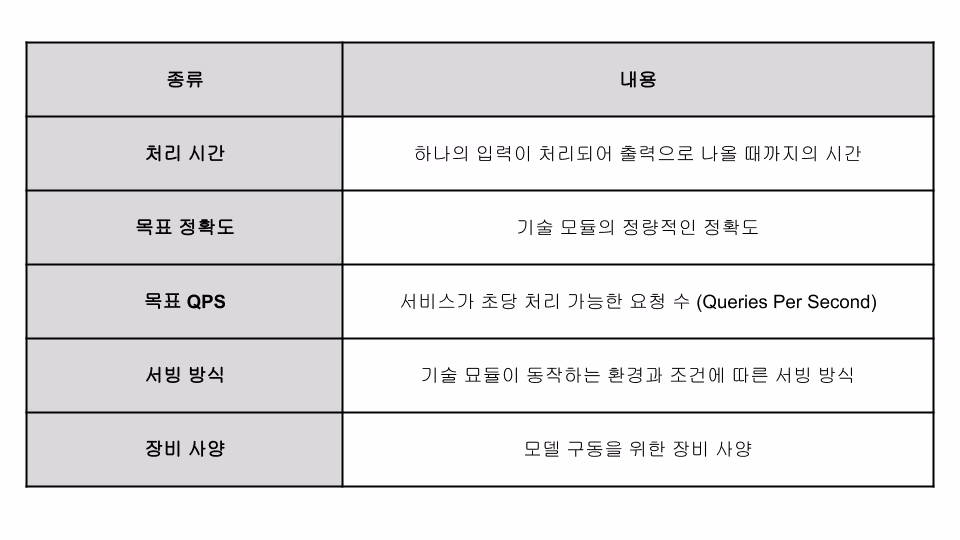 | 종류 | 내용 |
|---|---|
| 처리 시간 | 하나의 입력이 처리되어 출력으로 나올 때까지의 시간 |
| 목표 정확도 | 기술 모듈의 정량적인 정확도 |
| 목표 QPS | 서비스가 초당 처리 가능한 요청 수 (Queries Per Second) |
| 서빙 방식 | 기술 묘듈이 동작하는 환경과 조건에 따른 서빙 방식 |
| 장비 사양 | 모델 구동을 위한 장비 사양 |